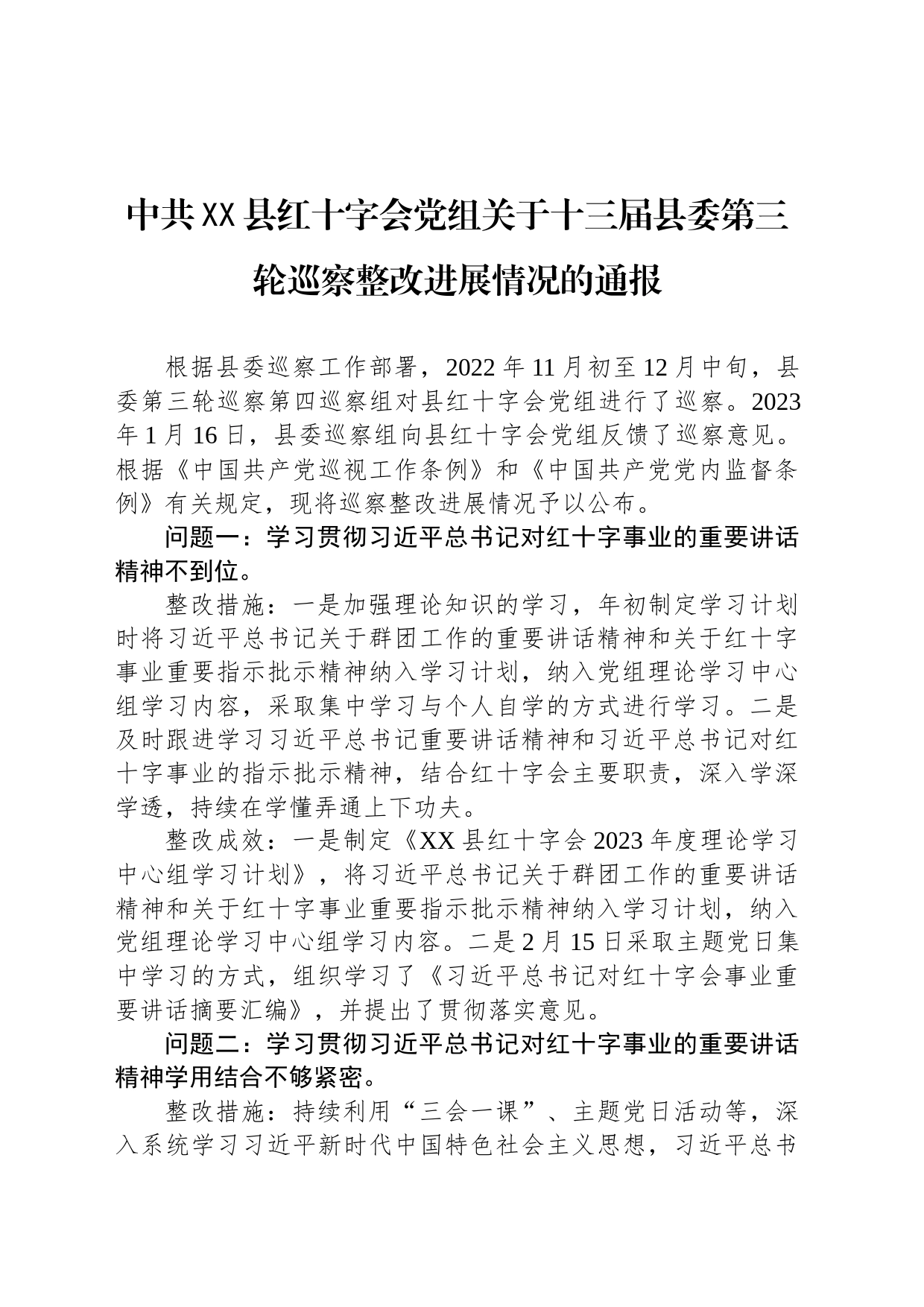 中共XX县红十字会党组关于十三届县委第三轮巡察整改进展情况的通报

根据县委巡察工作部署，2022年11月初至12月中旬，县委第三轮巡察第四巡察组对县红十字会党组进行了巡察。2023年1月16日，县委巡察组向县红十字会党组反馈了巡察意见。根据《中国共产党巡视工作条例》和《中国共产党党内监督条例》有关规定，现将巡察整改进展情况予以公布。

问题一：学习贯彻习近平总书记对红十字事业的重要讲话精神不到位。

整改措施：一是加强理论知识的学习，年初制定学习计划时将习近平总书记关于群团工作的重要讲话精神和关于红十字事业重要指示批示精神纳入学习计划，纳入党组理论学习中心组学习内容，采取集中学习与个人自学的方式进行学习。二是及时跟进学习习近平总书记重要讲话精神和习近平总书记对红十字事业的指示批示精神，结合红十字会主要职责，深入学深学透，持续在学懂弄通上下功夫。

整改成效：一是制定《XX县红十字会2023年度理论学习中心组学习计划》，将习近平总书记关于群团工作的重要讲话精神和关于红十字事业重要指示批示精神纳入学习计划，纳入党组理论学习中心组学习内容。二是2月15日采取主题党日集中学习的方式，组织学习了《习近平总书记对红十字会事业重要讲话摘要汇编》，并提出了贯彻落实意见。

问题二：学习贯彻习近平总书记对红十字事业的重要讲话精神学用结合不够紧密。

整改措施：持续利用“三会一课”、主题党日活动等，深入系统学习习近平新时代中国特色社会主义思想，习近平总书